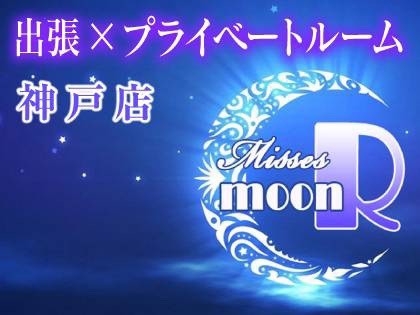 出張×プライベートルーム

神戸店

Misses
moon R